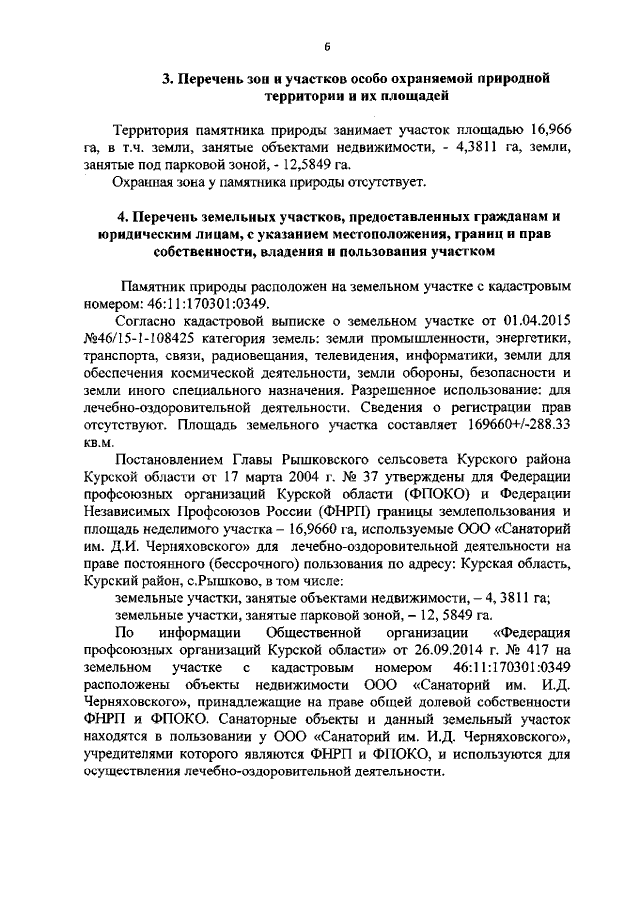 6

3. Перечень зон и участков особо охраняемой природной территории и их площадей

Территория памятника природы занимает участок площадью 16,966 га, в т.ч. земли, занятые объектами недвижимости, - 4,3811 га, земли, занятые под парковой зоной, - 12,5849 га.

Охранная зона у памятника природы отсутствует.

4. Перечень земельных участков, предоставленных гражданам и юридическим лицам, с указанием местоположения, границ и прав собственности, владения и пользования участком

Памятник природы расположен на земельном участке с кадастровым номером: 46:11:170301:0349.

Согласно кадастровой выписке о земельном участке от 01.04.2015 №46/15-1-108425 категория земель: земли промышленности, энергетики, транспорта, связи, радиовещания, телевидения, информатики, земли для обеспечения космической деятельности, земли обороны, безопасности и земли иного специального назначения. Разрешенное использование: для лечебно-оздоровительной деятельности. Сведения о регистрации прав отсутствуют. Площадь земельного участка составляет 169660+/-288.33 кв.м.

Постановлением Главы Рышковского сельсовета Курского района Курской области от 17 марта 2004 г. № 37 утверждены для Федерации профсоюзных организаций Курской области (ФПОКО) и Федерации Независимых Профсоюзов России (ФНРП) границы землепользования и площадь неделимого участка – 16,9660 га, используемые ООО «Санаторий им. Д.И. Черняховского» для лечебно-оздоровительной деятельности на праве постоянного (бессрочного) пользования по адресу: Курская область, Курский район, с.Рышково, в том числе:

земельные участки, занятые объектами недвижимости, – 4, 3811 га;

земельные участки, занятые парковой зоной, – 12, 5849 га.

По информации Общественной организации «Федерация профсоюзных организаций Курской области» от 26.09.2014 г. № 417 на земельном участке с кадастровым номером 46:11:170301:0349 расположены объекты недвижимости ООО «Санаторий им. И.Д. Черняховского», принадлежащие на праве общей долевой собственности ФНРП и ФПОКО. Санаторные объекты и данный земельный участок находятся в пользовании у ООО «Санаторий им. И.Д. Черняховского», учредителями которого являются ФНРП и ФПОКО, и используются для осуществления лечебно-оздоровительной деятельности.